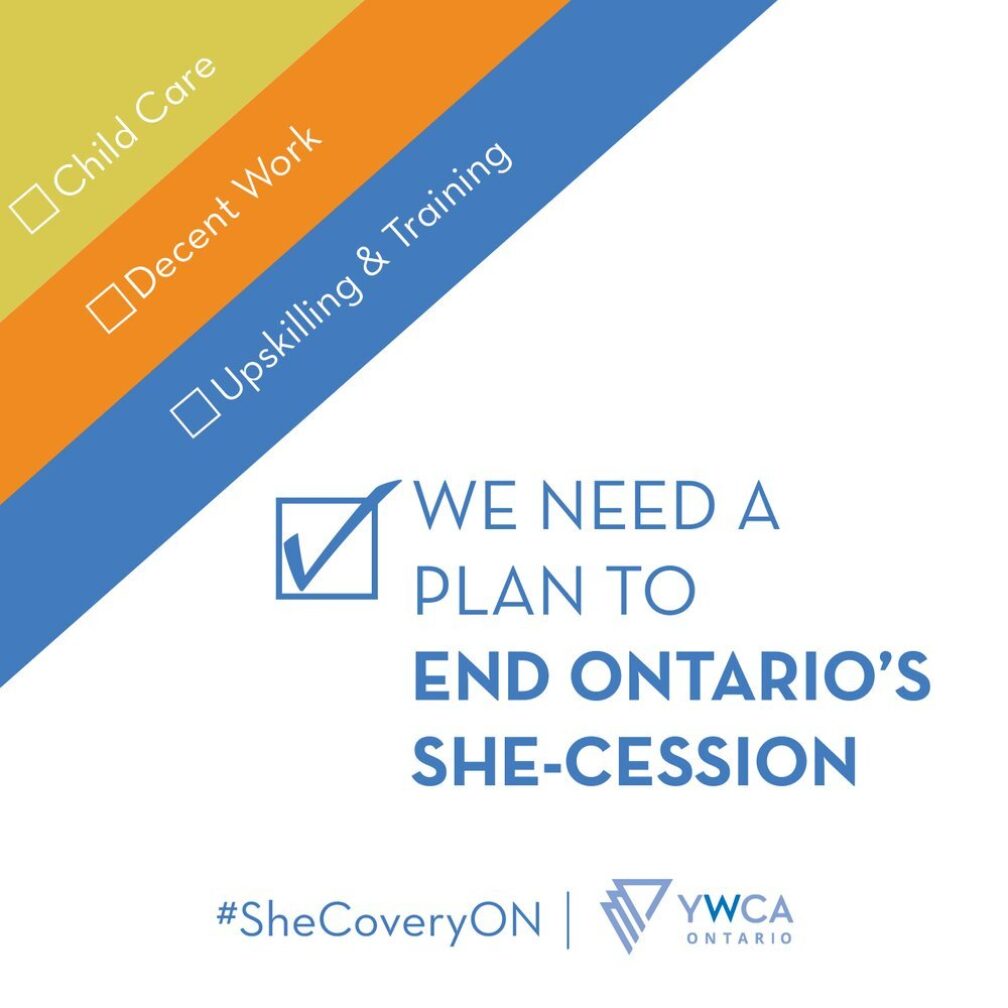 ☐ Child Care

☐ Decent Work

☐ Upskilling & Training

☑ WE NEED A PLAN TO END ONTARIO'S SHE-CESSION

#SheCoveryON | YWCA ONTARIO